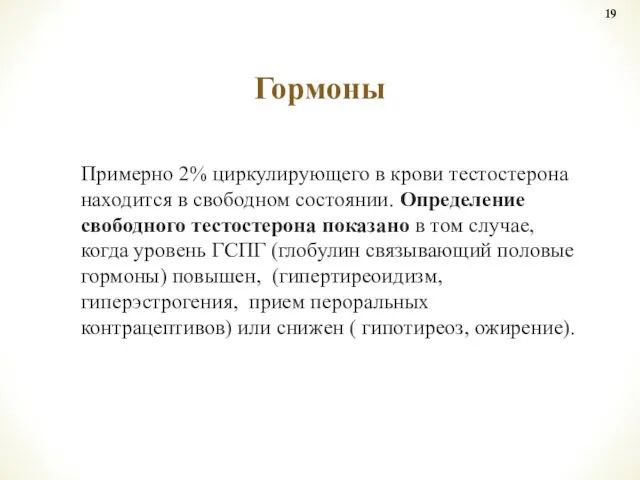 19

Гормоны

Примерно 2% циркулирующего в крови тестостерона находится в свободном состоянии. Определение свободного тестостерона показано в том случае, когда уровень ГСПГ (глобулин связывающий половые гормоны) повышен, (гипертиреоидизм, гиперэстрогения, прием пероральных контрацептивов) или снижен ( гипотиреоз, ожирение).